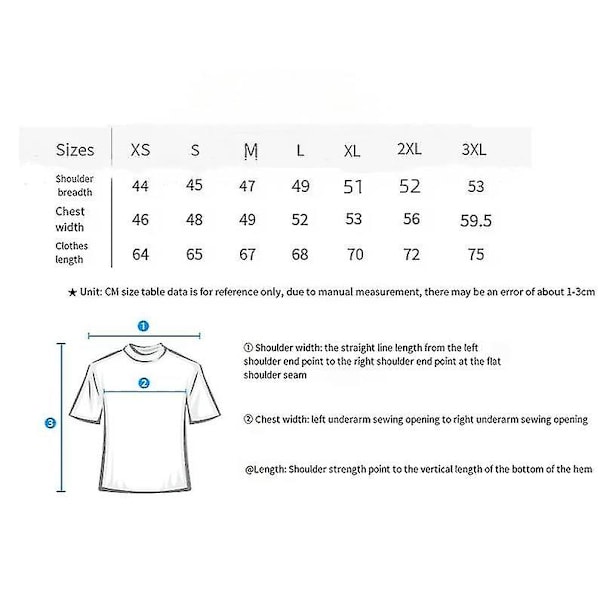 | Sizes | XS | S | M | L | XL | 2XL | 3XL |
|---|---|---|---|---|---|---|---|
| Shoulder breadth | 44 | 45 | 47 | 49 | 51 | 52 | 53 |
| Chest width | 46 | 48 | 49 | 52 | 53 | 56 | 59.5 |
| Clothes length | 64 | 65 | 67 | 68 | 70 | 72 | 75 |

★ Unit: CM size table data is for reference only, due to manual measurement, there may be an error of about 1-3cm

1
2
3

① Shoulder width: the straight line length from the left shoulder end point to the right shoulder end point at the flat shoulder seam

② Chest width: left underarm sewing opening to right underarm sewing opening

@Length: Shoulder strength point to the vertical length of the bottom of the hem